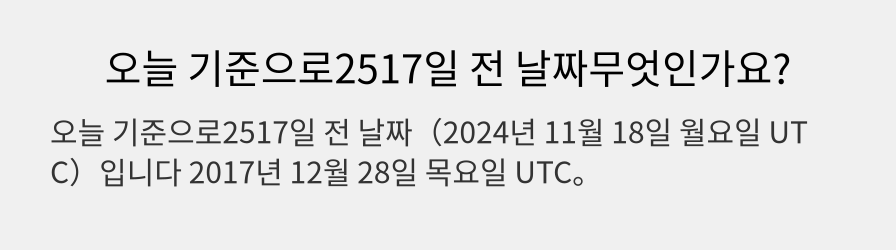 오늘 기준으로2517일 전 날짜무엇인가요?

오늘 기준으로2517일 전 날짜（2024년 11월 18일 월요일 UTC）입니다 2017년 12월 28일 목요일 UTC。